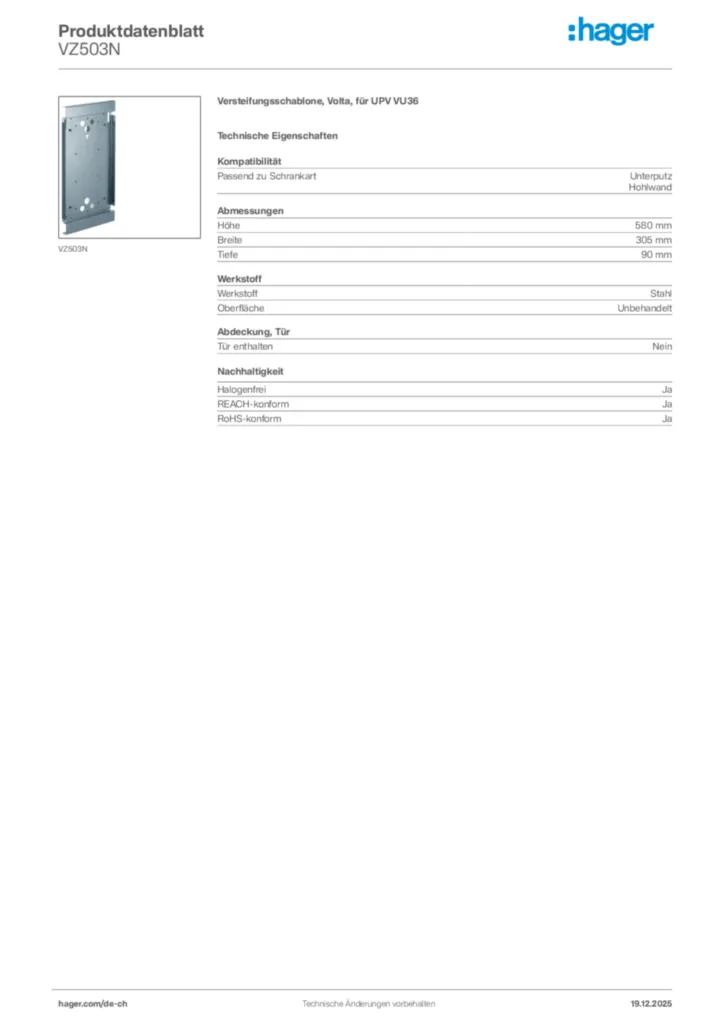 Produktdatenblatt
VZ503N

:hager

VZ503N

Versteifungsschablone, Volta, für UPV VU36

Technische Eigenschaften

Kompatibilität

| Passend zu Schrankart | Unterputz Hohlwand |
|---|---|

Abmessungen

| Höhe | 580 mm |
|---|---|
| Breite | 305 mm |
| Tiefe | 90 mm |

Werkstoff

| Werkstoff | Stahl |
|---|---|
| Oberfläche | Unbehandelt |

Abdeckung, Tür

| Tür enthalten | Nein |
|---|---|

Nachhaltigkeit

| Halogenfrei | Ja |
|---|---|
| REACH-konform | Ja |
| RoHS-konform | Ja |

hager.com/de-ch
Technische Änderungen vorbehalten
19.12.2025